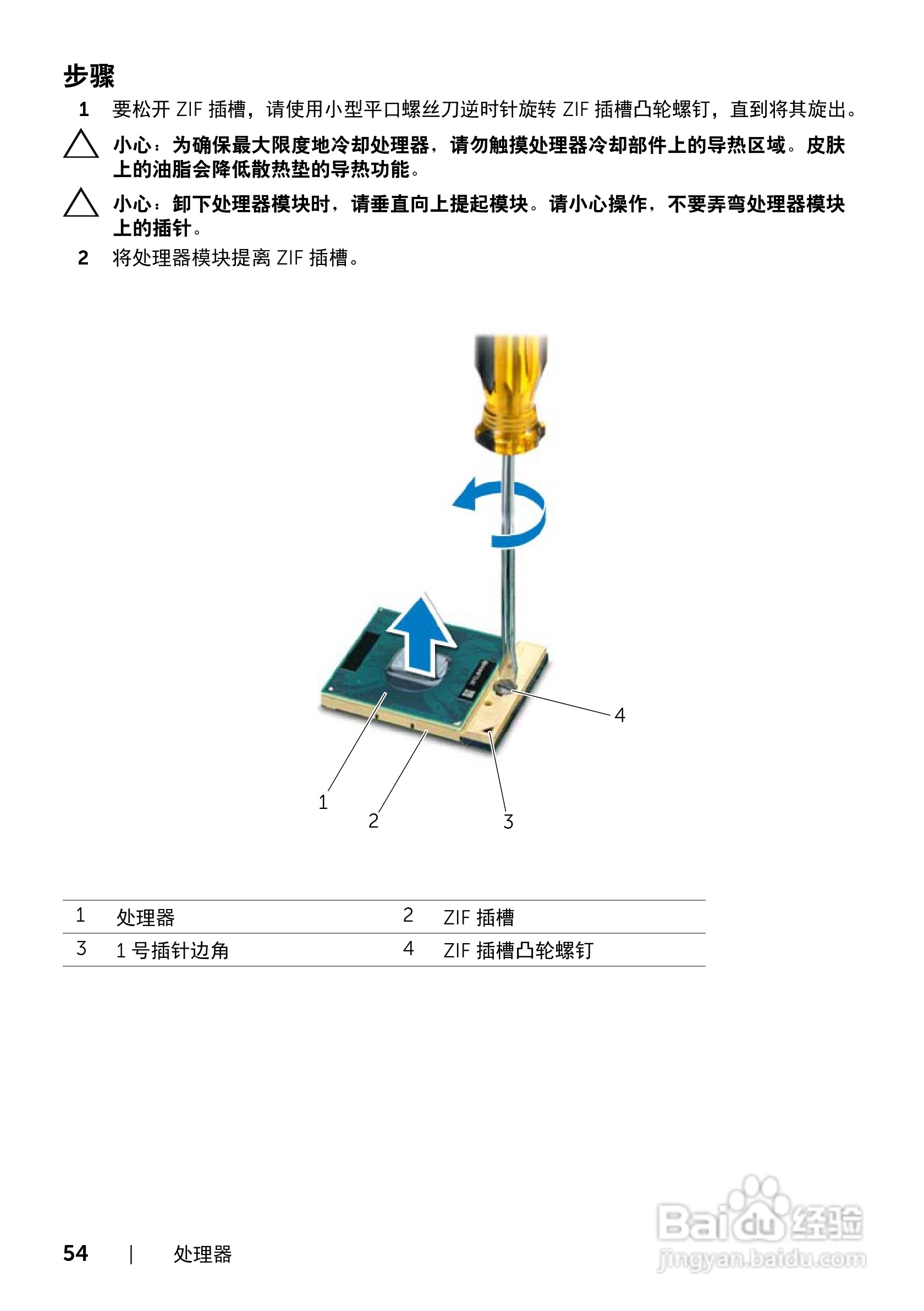 步骤

1 要松开ZIF插槽，请使用小型平口螺丝刀逆时针旋转ZIF插槽凸轮螺钉，直到将其旋出。

小心：为确保最大限度地冷却处理器，请勿触摸处理器冷却部件上的导热区域。皮肤上的油脂会降低散热垫的导热功能。

小心：卸下处理器模块时，请垂直向上提起模块。请小心操作，不要弄弯处理器模块上的插针。

2 将处理器模块提离ZIF插槽。

4

1

2

3

| 1 | 处理器 | 2 | ZIF插槽 |
|---|---|---|---|
| 3 | 1号插针边角 | 4 | ZIF插槽凸轮螺钉 |

54 | 处理器

Baidu经验
jingyan.baidu.com